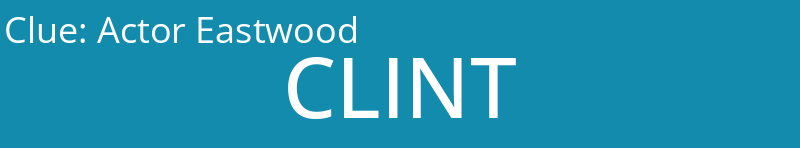 Clue: Actor Eastwood

CLINT